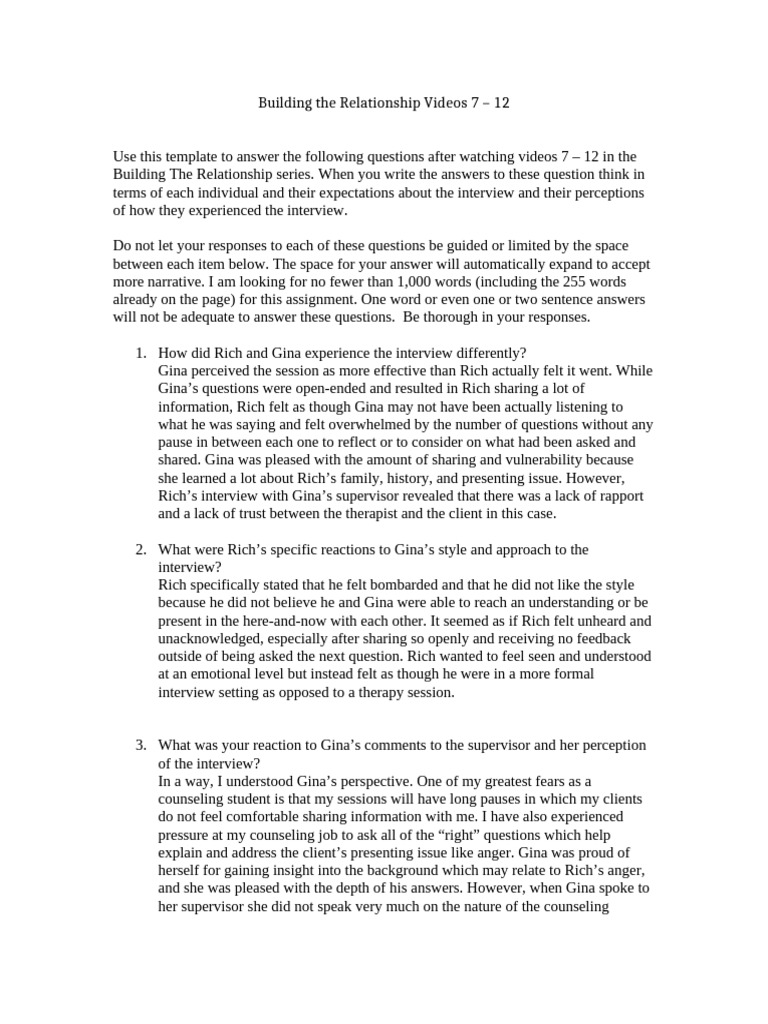 Building the Relationship Videos 7 – 12

Use this template to answer the following questions after watching videos 7 – 12 in the Building The Relationship series. When you write the answers to these question think in terms of each individual and their expectations about the interview and their perceptions of how they experienced the interview.

Do not let your responses to each of these questions be guided or limited by the space between each item below. The space for your answer will automatically expand to accept more narrative. I am looking for no fewer than 1,000 words (including the 255 words already on the page) for this assignment. One word or even one or two sentence answers will not be adequate to answer these questions. Be thorough in your responses.

1. How did Rich and Gina experience the interview differently?
Gina perceived the session as more effective than Rich actually felt it went. While Gina's questions were open-ended and resulted in Rich sharing a lot of information, Rich felt as though Gina may not have been actually listening to what he was saying and felt overwhelmed by the number of questions without any pause in between each one to reflect or to consider on what had been asked and shared. Gina was pleased with the amount of sharing and vulnerability because she learned a lot about Rich's family, history, and presenting issue. However, Rich's interview with Gina's supervisor revealed that there was a lack of rapport and a lack of trust between the therapist and the client in this case.

2. What were Rich's specific reactions to Gina's style and approach to the interview?
Rich specifically stated that he felt bombarded and that he did not like the style because he did not believe he and Gina were able to reach an understanding or be present in the here-and-now with each other. It seemed as if Rich felt unheard and unacknowledged, especially after sharing so openly and receiving no feedback outside of being asked the next question. Rich wanted to feel seen and understood at an emotional level but instead felt as though he were in a more formal interview setting as opposed to a therapy session.

3. What was your reaction to Gina's comments to the supervisor and her perception of the interview?
In a way, I understood Gina's perspective. One of my greatest fears as a counseling student is that my sessions will have long pauses in which my clients do not feel comfortable sharing information with me. I have also experienced pressure at my counseling job to ask all of the "right" questions which help explain and address the client's presenting issue like anger. Gina was proud of herself for gaining insight into the background which may relate to Rich's anger, and she was pleased with the depth of his answers. However, when Gina spoke to her supervisor she did not speak very much on the nature of the counseling